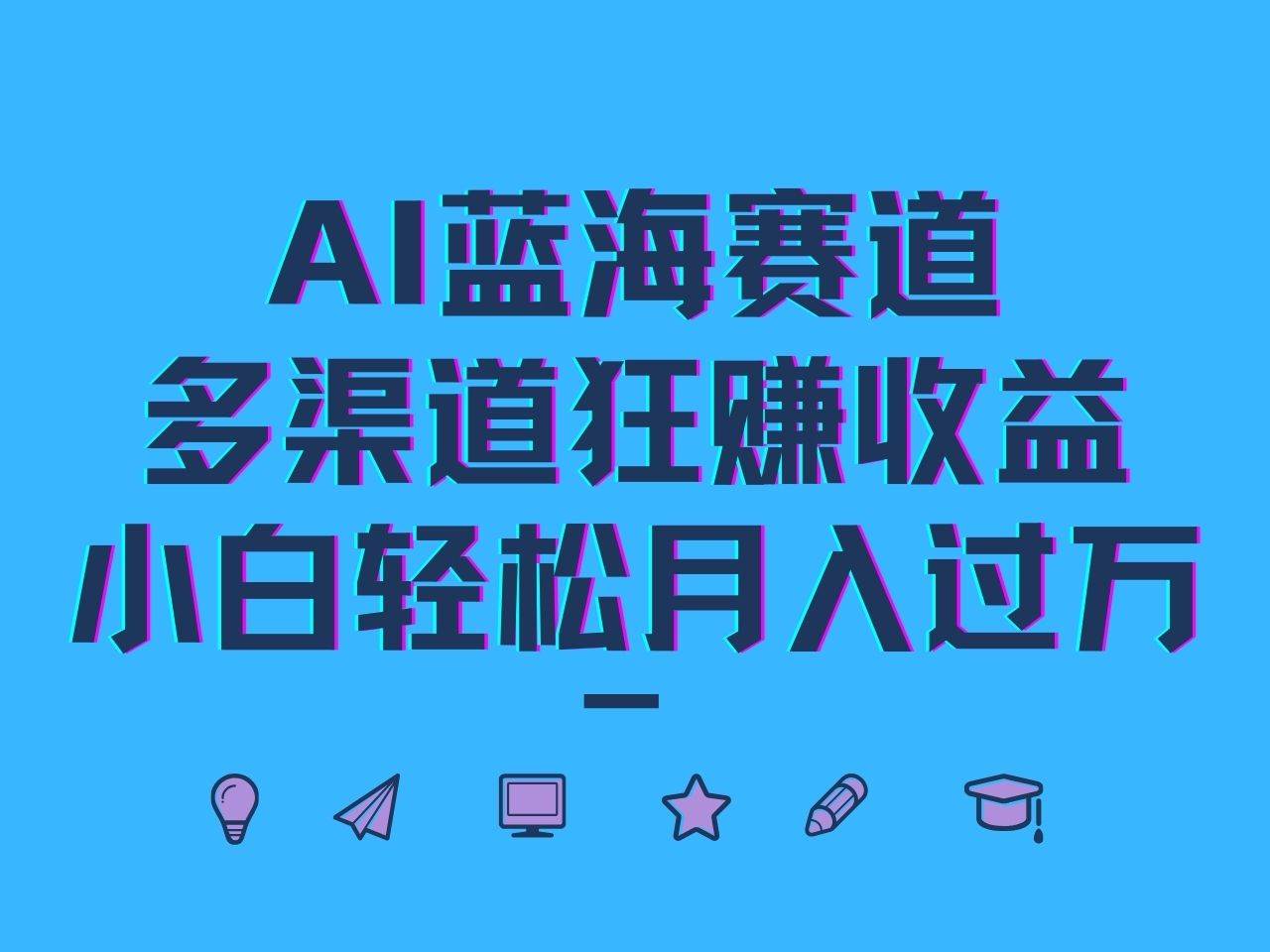 AI蓝海赛道
多渠道狂赚收益
小白轻松月入过万